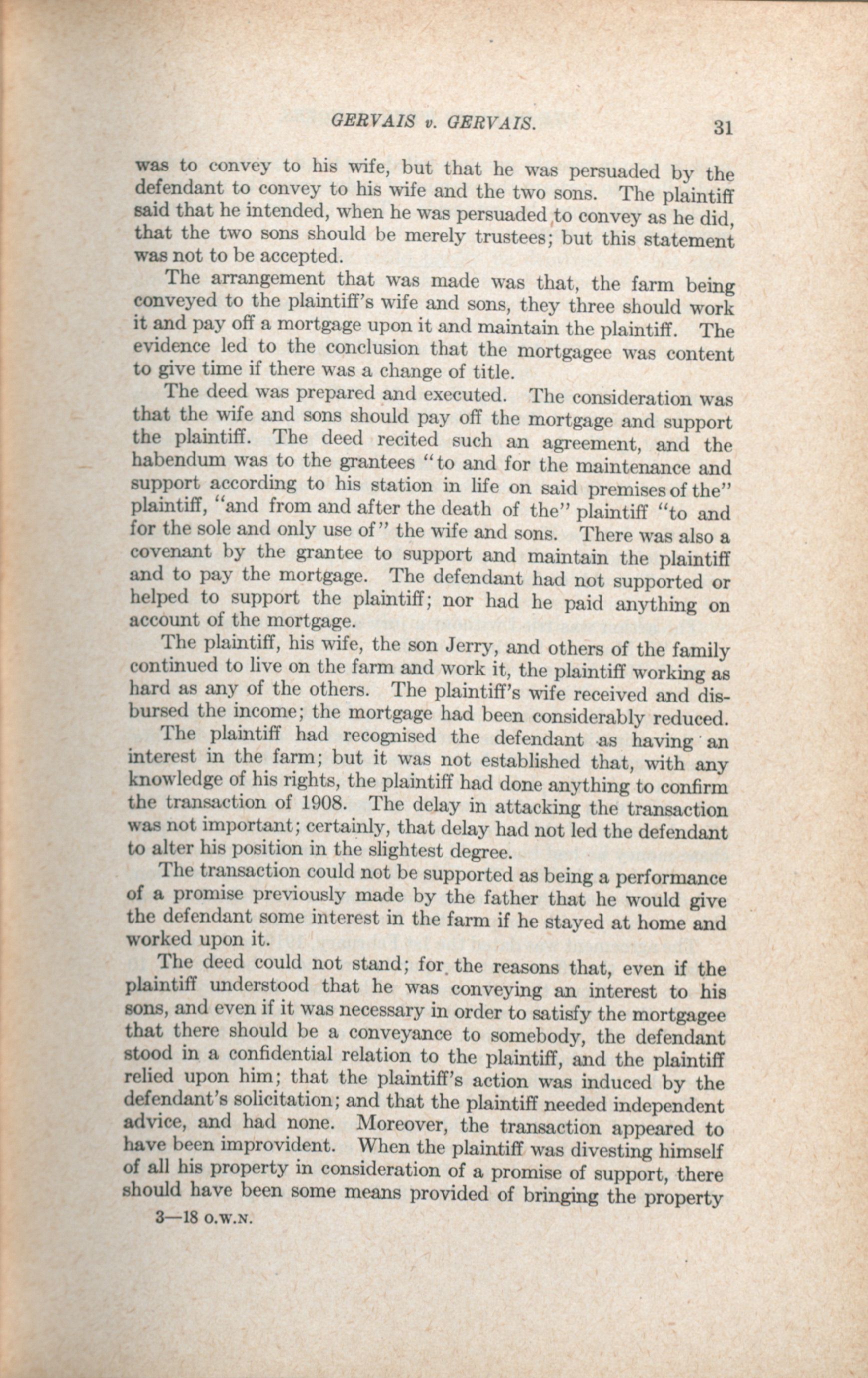 GERVAIS v. GERVAIS. 31

was to convey to his wife, but that he was persuaded by the defendant to convey to his wife and the two sons. The plaintiff said that he intended, when he was persuaded to convey as he did, that the two sons should be merely trustees; but this statement was not to be accepted.

The arrangement that was made was that, the farm being conveyed to the plaintiff's wife and sons, they three should work it and pay off a mortgage upon it and maintain the plaintiff. The evidence led to the conclusion that the mortgagee was content to give time if there was a change of title.

The deed was prepared and executed. The consideration was that the wife and sons should pay off the mortgage and support the plaintiff. The deed recited such an agreement, and the habendum was to the grantees "to and for the maintenance and support according to his station in life on said premises of the" plaintiff, "and from and after the death of the" plaintiff "to and for the sole and only use of" the wife and sons. There was also a covenant by the grantee to support and maintain the plaintiff and to pay the mortgage. The defendant had not supported or helped to support the plaintiff; nor had he paid anything on account of the mortgage.

The plaintiff, his wife, the son Jerry, and others of the family continued to live on the farm and work it, the plaintiff working as hard as any of the others. The plaintiff's wife received and disbursed the income; the mortgage had been considerably reduced.

The plaintiff had recognised the defendant as having an interest in the farm; but it was not established that, with any knowledge of his rights, the plaintiff had done anything to confirm the transaction of 1908. The delay in attacking the transaction was not important; certainly, that delay had not led the defendant to alter his position in the slightest degree.

The transaction could not be supported as being a performance of a promise previously made by the father that he would give the defendant some interest in the farm if he stayed at home and worked upon it.

The deed could not stand; for the reasons that, even if the plaintiff understood that he was conveying an interest to his sons, and even if it was necessary in order to satisfy the mortgagee that there should be a conveyance to somebody, the defendant stood in a confidential relation to the plaintiff, and the plaintiff relied upon him; that the plaintiff's action was induced by the defendant's solicitation; and that the plaintiff needed independent advice, and had none. Moreover, the transaction appeared to have been improvident. When the plaintiff was divesting himself of all his property in consideration of a promise of support, there should have been some means provided of bringing the property

3—18 O.W.N.